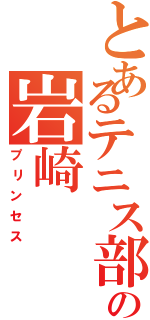 とあるテニス部の
岩崎
プリンセス